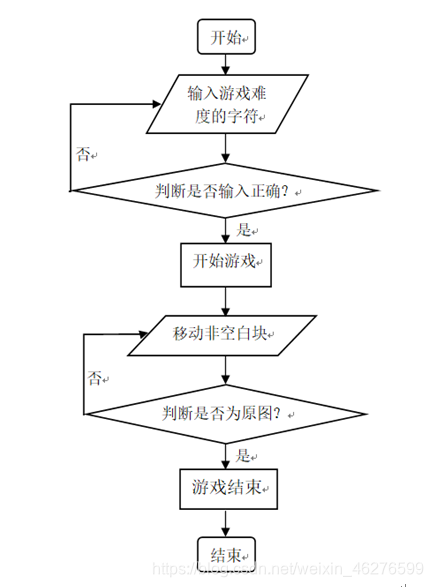 开始

输入游戏难度的字符

否

判断是否输入正确？

是

开始游戏

移动非空白块

否

判断是否为原图？

是

游戏结束

结束

https://blog.csdn.net/weixin_46276599